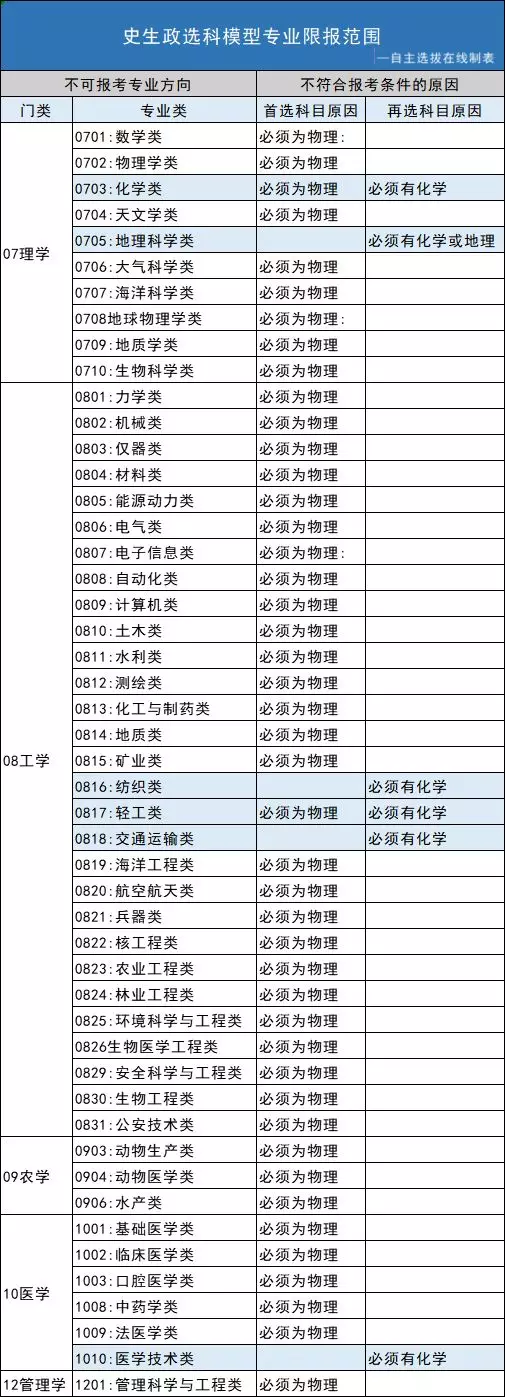 史生政选科模型专业限报范围

—自主选拔在线制表

| 不可报考专业方向 | | 不符合报考条件的原因 | |
|---|---|---|---|
| 门类 | 专业类 | 首选科目原因 | 再选科目原因 |
| 07理学 | 0701:数学类 | 必须为物理: | |
| | 0702:物理学类 | 必须为物理 | |
| | 0703:化学类 | 必须为物理 | 必须有化学 |
| | 0704:天文学类 | 必须为物理 | |
| | 0705:地理科学类 | | 必须有化学或地理 |
| | 0706:大气科学类 | 必须为物理 | |
| | 0707:海洋科学类 | 必须为物理 | |
| | 0708地球物理学类 | 必须为物理: | |
| | 0709:地质学类 | 必须为物理 | |
| | 0710:生物科学类 | 必须为物理 | |
| 08工学 | 0801:力学类 | 必须为物理 | |
| | 0802:机械类 | 必须为物理 | |
| | 0803:仪器类 | 必须为物理 | |
| | 0804:材料类 | 必须为物理 | |
| | 0805:能源动力类 | 必须为物理 | |
| | 0806:电气类 | 必须为物理 | |
| | 0807:电子信息类 | 必须为物理: | |
| | 0808:自动化类 | 必须为物理 | |
| | 0809:计算机类 | 必须为物理 | |
| | 0810:土木类 | 必须为物理 | |
| | 0811:水利类 | 必须为物理 | |
| | 0812:测绘类 | 必须为物理 | |
| | 0813:化工与制药类 | 必须为物理 | |
| | 0814:地质类 | 必须为物理 | |
| | 0815:矿业类 | 必须为物理 | |
| | 0816:纺织类 | | 必须有化学 |
| | 0817:轻工类 | 必须为物理 | 必须有化学 |
| | 0818:交通运输类 | | 必须有化学 |
| | 0819:海洋工程类 | 必须为物理 | |
| | 0820:航空航天类 | 必须为物理 | |
| | 0821:兵器类 | 必须为物理 | |
| | 0822:核工程类 | 必须为物理 | |
| | 0823:农业工程类 | 必须为物理 | |
| | 0824:林业工程类 | 必须为物理 | |
| | 0825:环境科学与工程类 | 必须为物理 | |
| | 0826生物医学工程类 | 必须为物理 | |
| | 0829:安全科学与工程类 | 必须为物理 | |
| | 0830:生物工程类 | 必须为物理 | |
| | 0831:公安技术类 | 必须为物理 | |
| 09农学 | 0903:动物生产类 | 必须为物理 | |
| | 0904:动物医学类 | 必须为物理 | |
| | 0906:水产类 | 必须为物理 | |
| 10医学 | 1001:基础医学类 | 必须为物理 | |
| | 1002:临床医学类 | 必须为物理 | |
| | 1003:口腔医学类 | 必须为物理 | |
| | 1008:中药学类 | 必须为物理 | |
| | 1009:法医学类 | 必须为物理 | |
| | 1010:医学技术类 | | 必须有化学 |
| 12管理学 | 1201:管理科学与工程类 | 必须为物理 | |